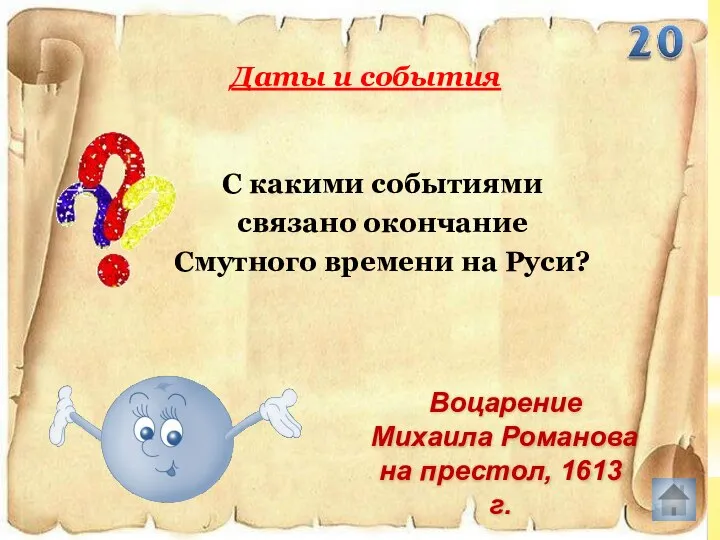 20

Даты и события

С какими событиями связано окончание Смутного времени на Руси?

Воцарение Михаила Романова на престол, 1613 г.